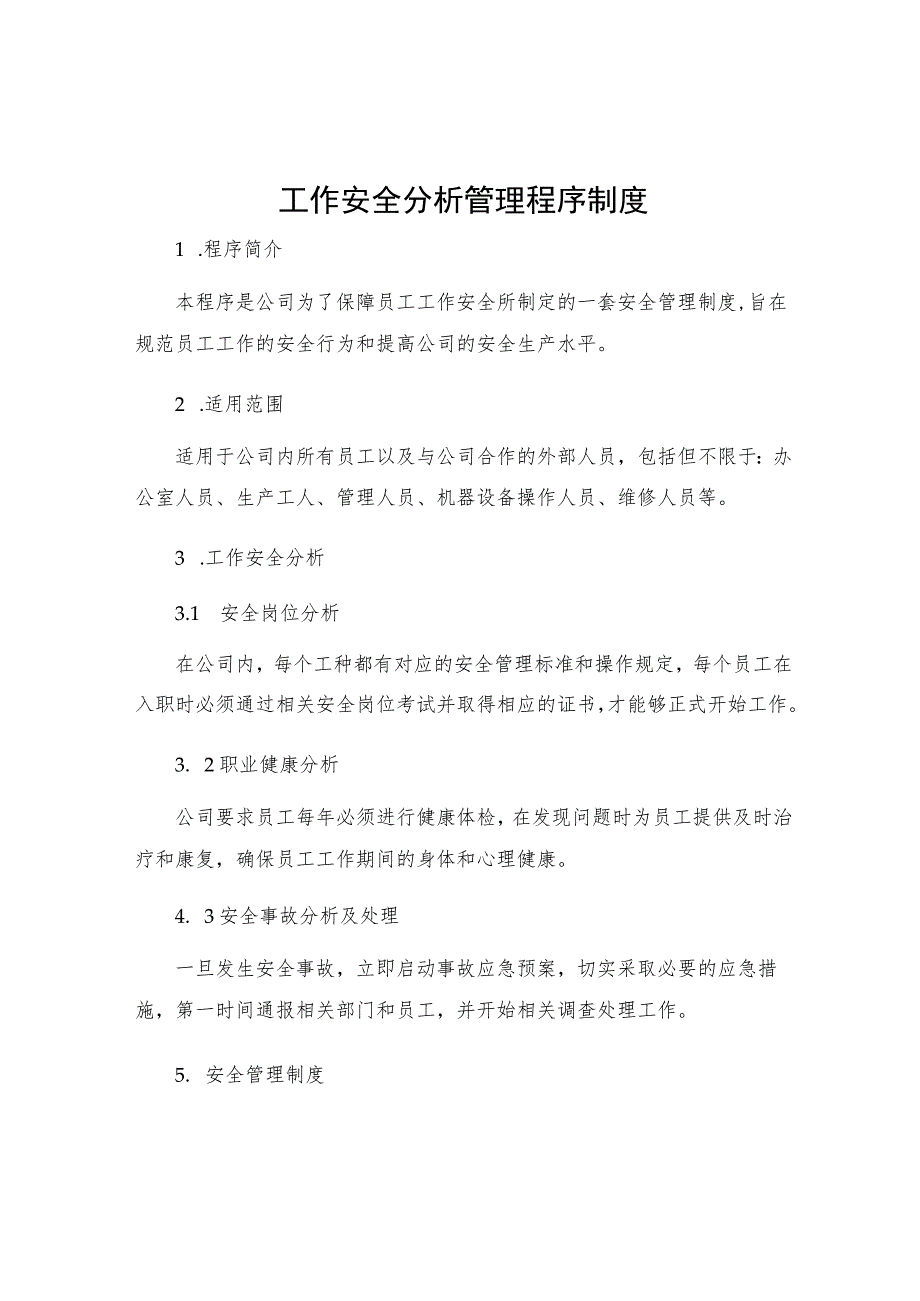 工作安全分析管理程序制度

1 .程序简介

本程序是公司为了保障员工工作安全所制定的一套安全管理制度,旨在规范员工工作的安全行为和提高公司的安全生产水平。

2 .适用范围

适用于公司内所有员工以及与公司合作的外部人员，包括但不限于：办公室人员、生产工人、管理人员、机器设备操作人员、维修人员等。

3 .工作安全分析

3.1 安全岗位分析

在公司内，每个工种都有对应的安全管理标准和操作规定，每个员工在入职时必须通过相关安全岗位考试并取得相应的证书,才能够正式开始工作。

3. 2职业健康分析

公司要求员工每年必须进行健康体检，在发现问题时为员工提供及时治疗和康复，确保员工工作期间的身体和心理健康。

4. 3安全事故分析及处理

一旦发生安全事故，立即启动事故应急预案，切实采取必要的应急措施，第一时间通报相关部门和员工，并开始相关调查处理工作。

5. 安全管理制度